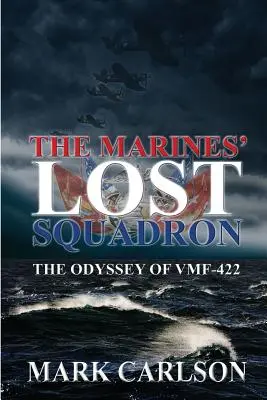 THE MARINES'
LOST
SQUADRON

THE ODYSSEY OF VMF-422

MARK CARLSON